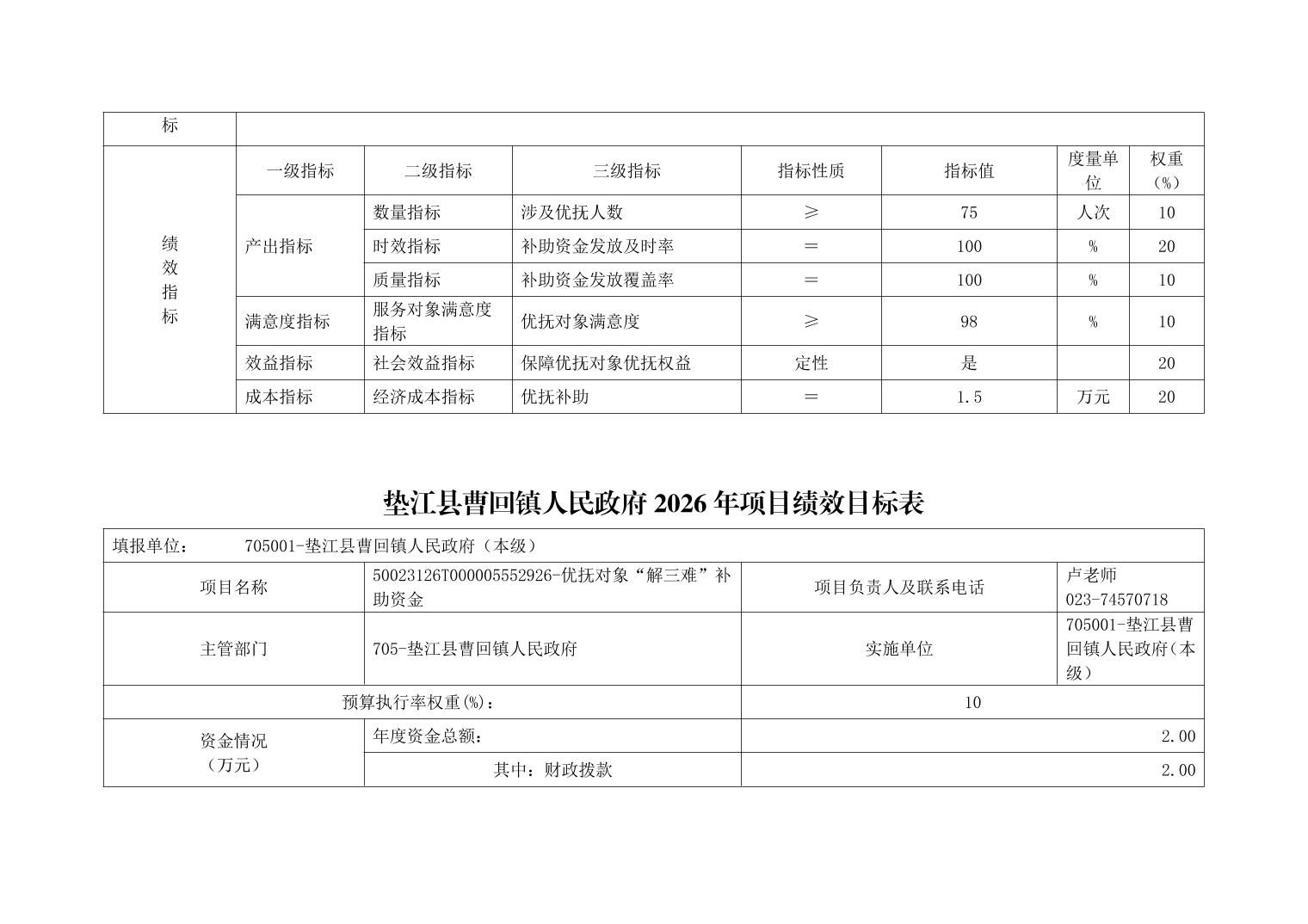 | 标 | | | | | | | |
|---|---|---|---|---|---|---|---|
| 绩效指标 | 一级指标 | 二级指标 | 三级指标 | 指标性质 | 指标值 | 度量单位 | 权重（%） |
| | 产出指标 | 数量指标 | 涉及优抚人数 | ≥ | 75 | 人次 | 10 |
| | | 时效指标 | 补助资金发放及时率 | ＝ | 100 | % | 20 |
| | | 质量指标 | 补助资金发放覆盖率 | ＝ | 100 | % | 10 |
| | 满意度指标 | 服务对象满意度指标 | 优抚对象满意度 | ≥ | 98 | % | 10 |
| | 效益指标 | 社会效益指标 | 保障优抚对象优抚权益 | 定性 | 是 | | 20 |
| | 成本指标 | 经济成本指标 | 优抚补助 | ＝ | 1.5 | 万元 | 20 |

垫江县曹回镇人民政府 2026 年项目绩效目标表

| 填报单位： 705001-垫江县曹回镇人民政府（本级） | | | |
|---|---|---|---|
| 项目名称 | 50023126T000005552926-优抚对象“解三难”补助资金 | 项目负责人及联系电话 | 卢老师 023-74570718 |
| 主管部门 | 705-垫江县曹回镇人民政府 | 实施单位 | 705001-垫江县曹回镇人民政府（本级） |
| 预算执行率权重(%)： | | 10 | |
| 资金情况（万元） | 年度资金总额： | 2.00 | |
| | 其中：财政拨款 | 2.00 | |